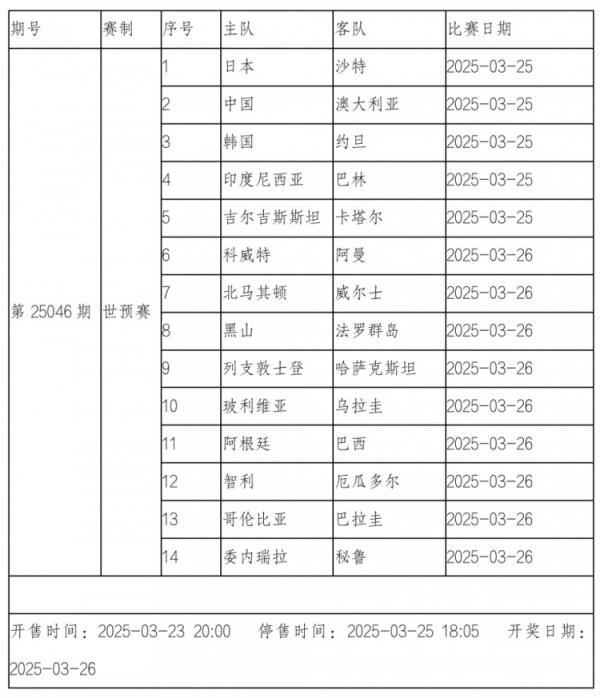 | 期号 | 赛制 | 序号 | 主队 | 客队 | 比赛日期 |
|---|---|---|---|---|---|
| 第 25046 期 | 世预赛 | 1 | 日本 | 沙特 | 2025-03-25 |
| | | 2 | 中国 | 澳大利亚 | 2025-03-25 |
| | | 3 | 韩国 | 约旦 | 2025-03-25 |
| | | 4 | 印度尼西亚 | 巴林 | 2025-03-25 |
| | | 5 | 吉尔吉斯斯坦 | 卡塔尔 | 2025-03-25 |
| | | 6 | 科威特 | 阿曼 | 2025-03-26 |
| | | 7 | 北马其顿 | 威尔士 | 2025-03-26 |
| | | 8 | 黑山 | 法罗群岛 | 2025-03-26 |
| | | 9 | 列支敦士登 | 哈萨克斯坦 | 2025-03-26 |
| | | 10 | 玻利维亚 | 乌拉圭 | 2025-03-26 |
| | | 11 | 阿根廷 | 巴西 | 2025-03-26 |
| | | 12 | 智利 | 厄瓜多尔 | 2025-03-26 |
| | | 13 | 哥伦比亚 | 巴拉圭 | 2025-03-26 |
| | | 14 | 委内瑞拉 | 秘鲁 | 2025-03-26 |

开售时间：2025-03-23 20:00 停售时间：2025-03-25 18:05 开奖日期：2025-03-26